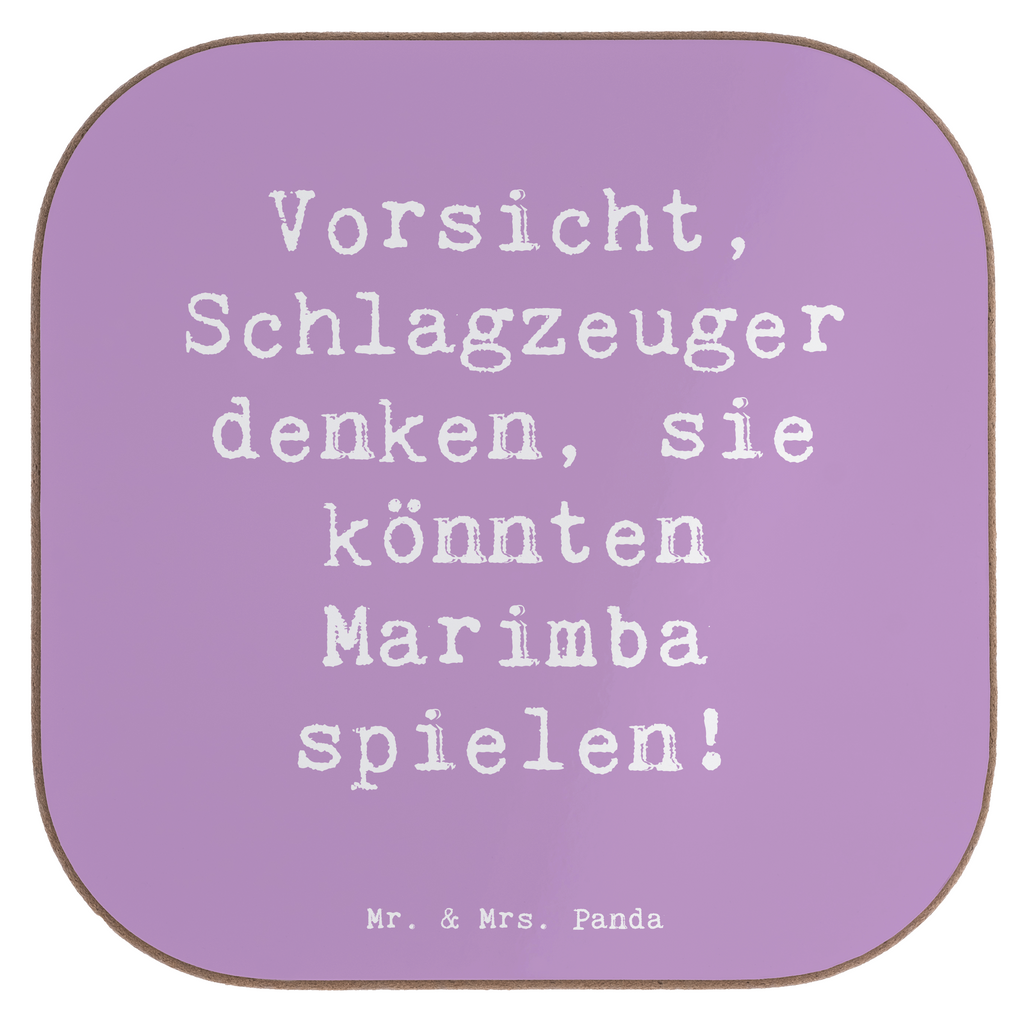 Vorsicht, Schlagzeuger denken, sie könnten Marimba spielen!

Mr. & Mrs. Panda